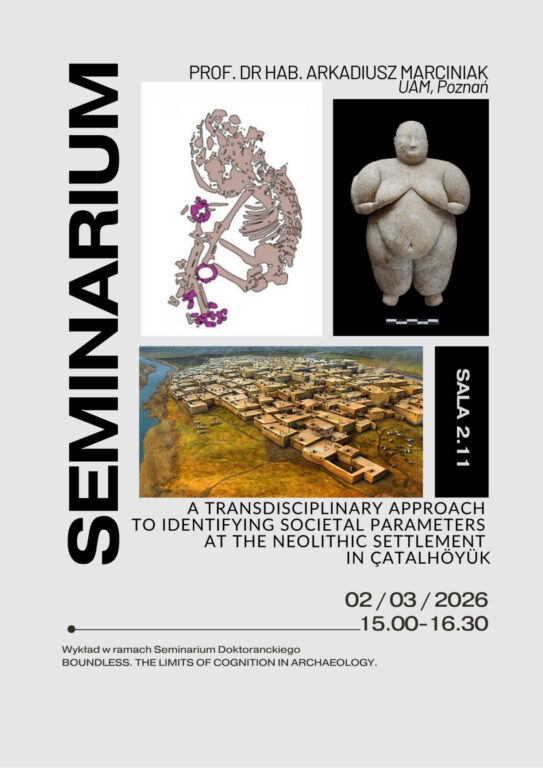 SEMINARIUM

PROF. DR HAB. ARKADIUSZ MARCINIAK
UAM, Poznań

SALA 2.11

A TRANSDISCIPLINARY APPROACH TO IDENTIFYING SOCIETAL PARAMETERS AT THE NEOLITHIC SETTLEMENT IN ÇATALHÖYÜK

02 / 03 / 2026
15.00-16.30

Wykład w ramach Seminarium Doktoranckiego
BOUNDLESS. THE LIMITS OF COGNITION IN ARCHAEOLOGY.